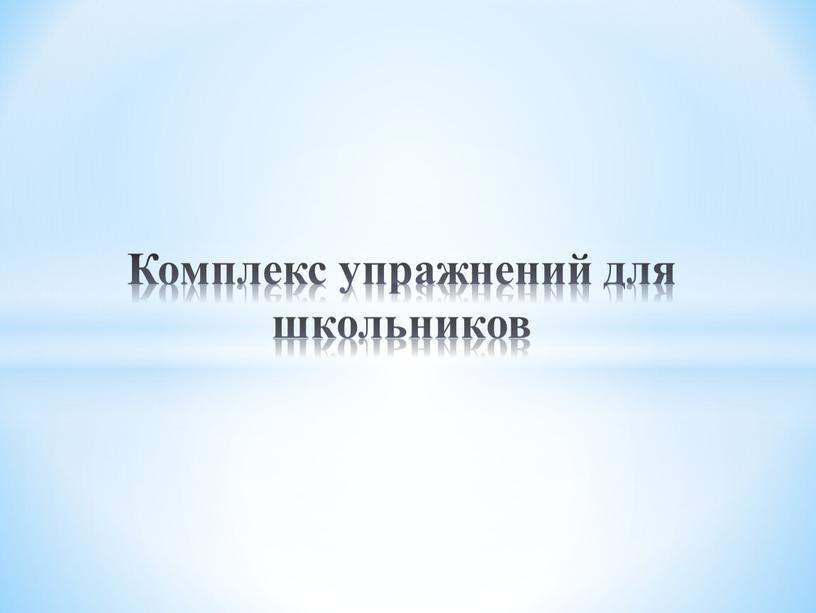 Комплекс упражнений для школьников